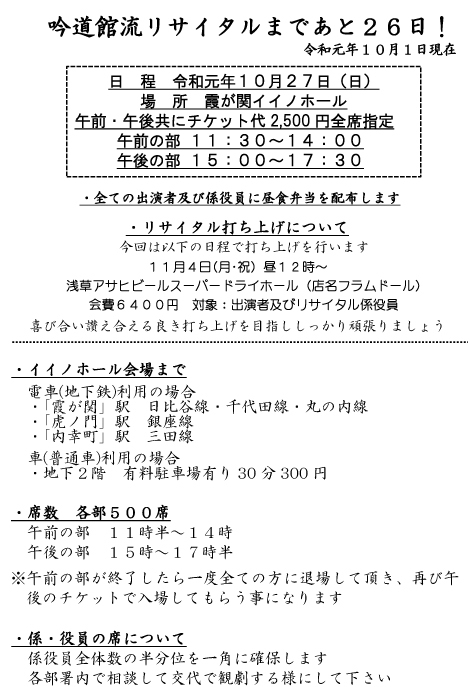 吟道館流リサイタルまであと２６日！

令和元年１０月１日現在

日　程　令和元年１０月２７日（日）
場　所　霞が関イイノホール
午前・午後共にチケット代 2,500 円全席指定
午前の部　１１：３０～１４：００
午後の部　１５：００～１７：３０

・全ての出演者及び係役員に昼食弁当を配布します

・リサイタル打ち上げについて
今回は以下の日程で打ち上げを行います
１１月４日(月・祝) 昼１２時～
浅草アサヒビールスーパードライホール（店名フラムドール）
会費６４００円　対象：出演者及びリサイタル係役員
喜び合い讃え合える良き打ち上げを目指ししっかり頑張りましょう

・イイノホール会場まで
電車(地下鉄)利用の場合
・「霞が関」駅　日比谷線・千代田線・丸の内線
・「虎ノ門」駅　銀座線
・「内幸町」駅　三田線
車(普通車)利用の場合
・地下２階　有料駐車場有り 30 分 300 円

・席数　各部５００席
午前の部　１１時半～１４時
午後の部　１５時～１７時半
※午前の部が終了したら一度全ての方に退場して頂き、再び午後のチケットで入場してもらう事になります

・係・役員の席について
係役員全体数の半分位を一角に確保します
各部署内で相談して交代で観劇する様にして下さい